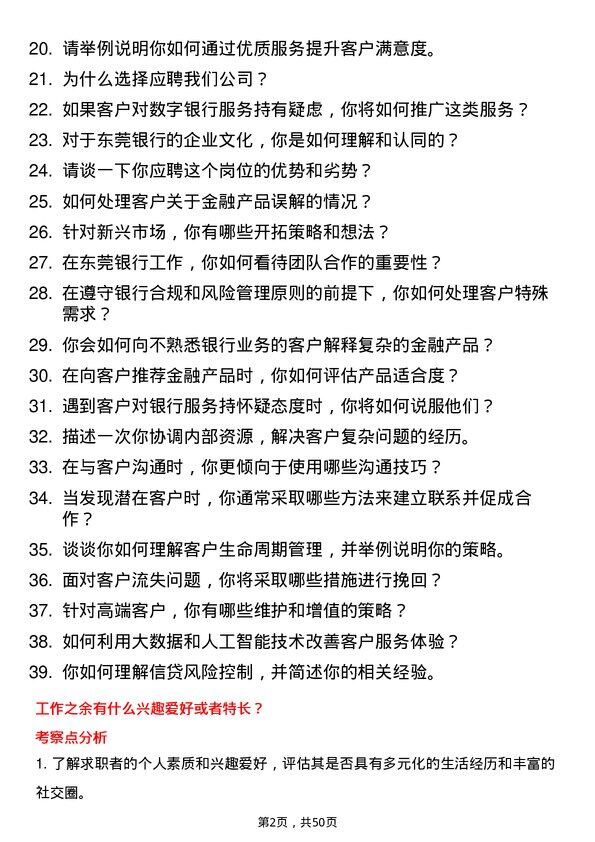 20. 请举例说明你如何通过优质服务提升客户满意度。

21. 为什么选择应聘我们公司？

22. 如果客户对数字银行服务持有疑虑，你将如何推广这类服务？

23. 对于东莞银行的企业文化，你是如何理解和认同的？

24. 请谈一下你应聘这个岗位的优势和劣势？

25. 如何处理客户关于金融产品误解的情况？

26. 针对新兴市场，你有哪些开拓策略和想法？

27. 在东莞银行工作，你如何看待团队合作的重要性？

28. 在遵守银行合规和风险管理原则的前提下，你如何处理客户特殊需求？

29. 你会如何向不熟悉银行业务的客户解释复杂的金融产品？

30. 在向客户推荐金融产品时，你如何评估产品适合度？

31. 遇到客户对银行服务持怀疑态度时，你将如何说服他们？

32. 描述一次你协调内部资源，解决客户复杂问题的经历。

33. 在与客户沟通时，你更倾向于使用哪些沟通技巧？

34. 当发现潜在客户时，你通常采取哪些方法来建立联系并促成合作？

35. 谈谈你如何理解客户生命周期管理，并举例说明你的策略。

36. 面对客户流失问题，你将采取哪些措施进行挽回？

37. 针对高端客户，你有哪些维护和增值的策略？

38. 如何利用大数据和人工智能技术改善客户服务体验？

39. 你如何理解信贷风险控制，并简述你的相关经验。

工作之余有什么兴趣爱好或者特长？

考察点分析

1. 了解求职者的个人素质和兴趣爱好，评估其是否具有多元化的生活经历和丰富的社交圈。

第2页，共50页